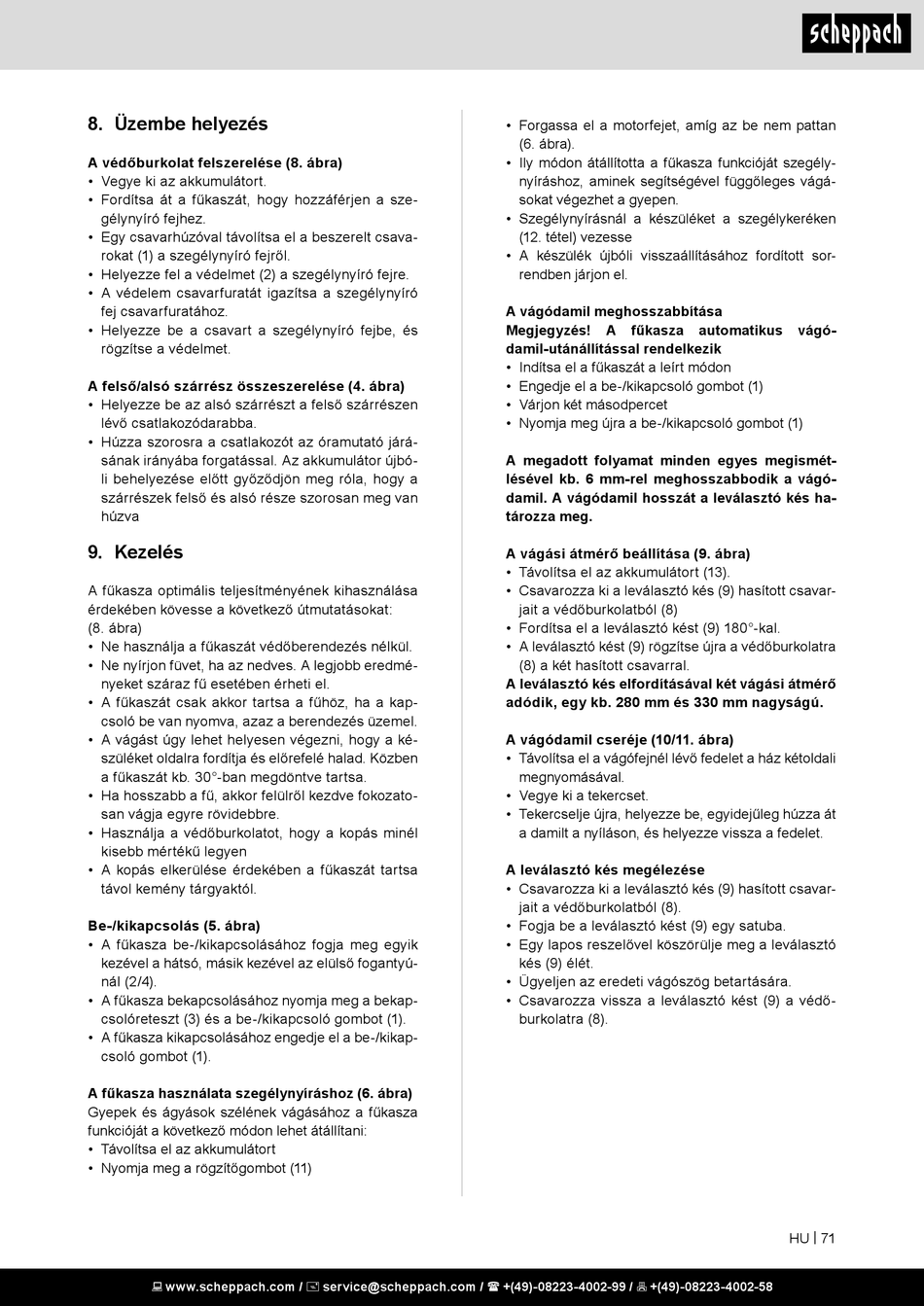 scheppach

8. Üzembe helyezés

A védőburkolat felszerelése (8. ábra)
• Vegye ki az akkumulátort.
• Fordítsa át a fűkaszát, hogy hozzáférjen a szegélynyíró fejhez.
• Egy csavarhúzóval távolítsa el a beszerelt csavarokat (1) a szegélynyíró fejről.
• Helyezze fel a védelmet (2) a szegélynyíró fejre.
• A védelem csavarfuratát igazítsa a szegélynyíró fej csavarfuratához.
• Helyezze be a csavart a szegélynyíró fejbe, és rögzítse a védelmet.

A felső/alsó szárrész összeszerelése (4. ábra)
• Helyezze be az alsó szárrészt a felső szárrészen lévő csatlakozódarabba.
• Húzza szorosra a csatlakozót az óramutató járásának irányába forgatással. Az akkumulátor újbóli behelyezése előtt győződjön meg róla, hogy a szárrészek felső és alsó része szorosan meg van húzva

9. Kezelés

A fűkasza optimális teljesítményének kihasználása érdekében kövesse a következő útmutatásokat: (8. ábra)
• Ne használja a fűkaszát védőberendezés nélkül.
• Ne nyírjon füvet, ha az nedves. A legjobb eredményeket száraz fű esetében érheti el.
• A fűkaszát csak akkor tartsa a fűhöz, ha a kapcsoló be van nyomva, azaz a berendezés üzemel.
• A vágást úgy lehet helyesen végezni, hogy a készüléket oldalra fordítja és előrefelé halad. Közben a fűkaszát kb. 30°-ban megdöntve tartsa.
• Ha hosszabb a fű, akkor felülről kezdve fokozatosan vágja egyre rövidebbre.
• Használja a védőburkolatot, hogy a kopás minél kisebb mértékű legyen
• A kopás elkerülése érdekében a fűkaszát tartsa távol kemény tárgyaktól.

Be-/kikapcsolás (5. ábra)
• A fűkasza be-/kikapcsolásához fogja meg egyik kezével a hátsó, másik kezével az elülső fogantyúnál (2/4).
• A fűkasza bekapcsolásához nyomja meg a bekapcsolóreteszt (3) és a be-/kikapcsoló gombot (1).
• A fűkasza kikapcsolásához engedje el a be-/kikapcsoló gombot (1).

A fűkasza használata szegélynyíráshoz (6. ábra)
Gyepek és ágyások szélének vágásához a fűkasza funkcióját a következő módon lehet átállítani:
• Távolítsa el az akkumulátort
• Nyomja meg a rögzítőgombot (11)

• Forgassa el a motorfejet, amíg az be nem pattan (6. ábra).
• Ily módon átállította a fűkasza funkcióját szegélynyíráshoz, aminek segítségével függőleges vágásokat végezhet a gyepen.
• Szegélynyírásnál a készüléket a szegélykeréken (12. tétel) vezesse
• A készülék újbóli visszaállításához fordított sorrendben járjon el.

A vágódamil meghosszabbítása
Megjegyzés! A fűkasza automatikus vágódamil-utánállítással rendelkezik
• Indítsa el a fűkaszát a leírt módon
• Engedje el a be-/kikapcsoló gombot (1)
• Várjon két másodpercet
• Nyomja meg újra a be-/kikapcsoló gombot (1)

A megadott folyamat minden egyes megismétlésével kb. 6 mm-rel meghosszabbodik a vágódamil. A vágódamil hosszát a leválasztó kés határozza meg.

A vágási átmérő beállítása (9. ábra)
• Távolítsa el az akkumulátort (13).
• Csavarozza ki a leválasztó kés (9) hasított csavarjait a védőburkolatból (8)
• Fordítsa el a leválasztó kést (9) 180°-kal.
• A leválasztó kést (9) rögzítse újra a védőburkolatra (8) a két hasított csavarral.
A leválasztó kés elfordításával két vágási átmérő adódik, egy kb. 280 mm és 330 mm nagyságú.

A vágódamil cseréje (10/11. ábra)
• Távolítsa el a vágófejnél lévő fedelet a ház kétoldali megnyomásával.
• Vegye ki a tekercset.
• Tekercselje újra, helyezze be, egyidejűleg húzza át a damilt a nyíláson, és helyezze vissza a fedelet.

A leválasztó kés megélezése
• Csavarozza ki a leválasztó kés (9) hasított csavarjait a védőburkolatból (8).
• Fogja be a leválasztó kést (9) egy satuba.
• Egy lapos reszelővel köszörülje meg a leválasztó kés (9) élét.
• Ügyeljen az eredeti vágószög betartására.
• Csavarozza vissza a leválasztó kést (9) a védőburkolatra (8).

HU | 71

www.scheppach.com / service@scheppach.com / +(49)-08223-4002-99 / +(49)-08223-4002-58